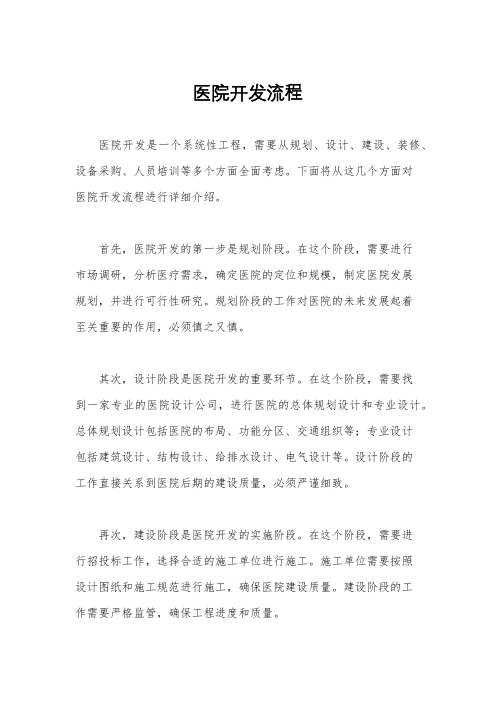 医院开发流程

医院开发是一个系统性工程，需要从规划、设计、建设、装修、设备采购、人员培训等多个方面全面考虑。下面将从这几个方面对医院开发流程进行详细介绍。

首先，医院开发的第一步是规划阶段。在这个阶段，需要进行市场调研，分析医疗需求，确定医院的定位和规模，制定医院发展规划，并进行可行性研究。规划阶段的工作对医院的未来发展起着至关重要的作用，必须慎之又慎。

其次，设计阶段是医院开发的重要环节。在这个阶段，需要找到一家专业的医院设计公司，进行医院的总体规划设计和专业设计。总体规划设计包括医院的布局、功能分区、交通组织等；专业设计包括建筑设计、结构设计、给排水设计、电气设计等。设计阶段的工作直接关系到医院后期的建设质量，必须严谨细致。

再次，建设阶段是医院开发的实施阶段。在这个阶段，需要进行招投标工作，选择合适的施工单位进行施工。施工单位需要按照设计图纸和施工规范进行施工，确保医院建设质量。建设阶段的工作需要严格监管，确保工程进度和质量。